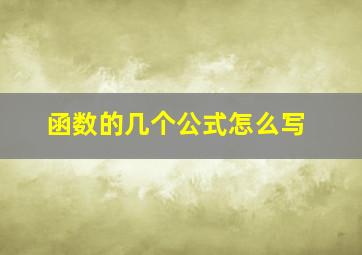 函数的几个公式怎么写